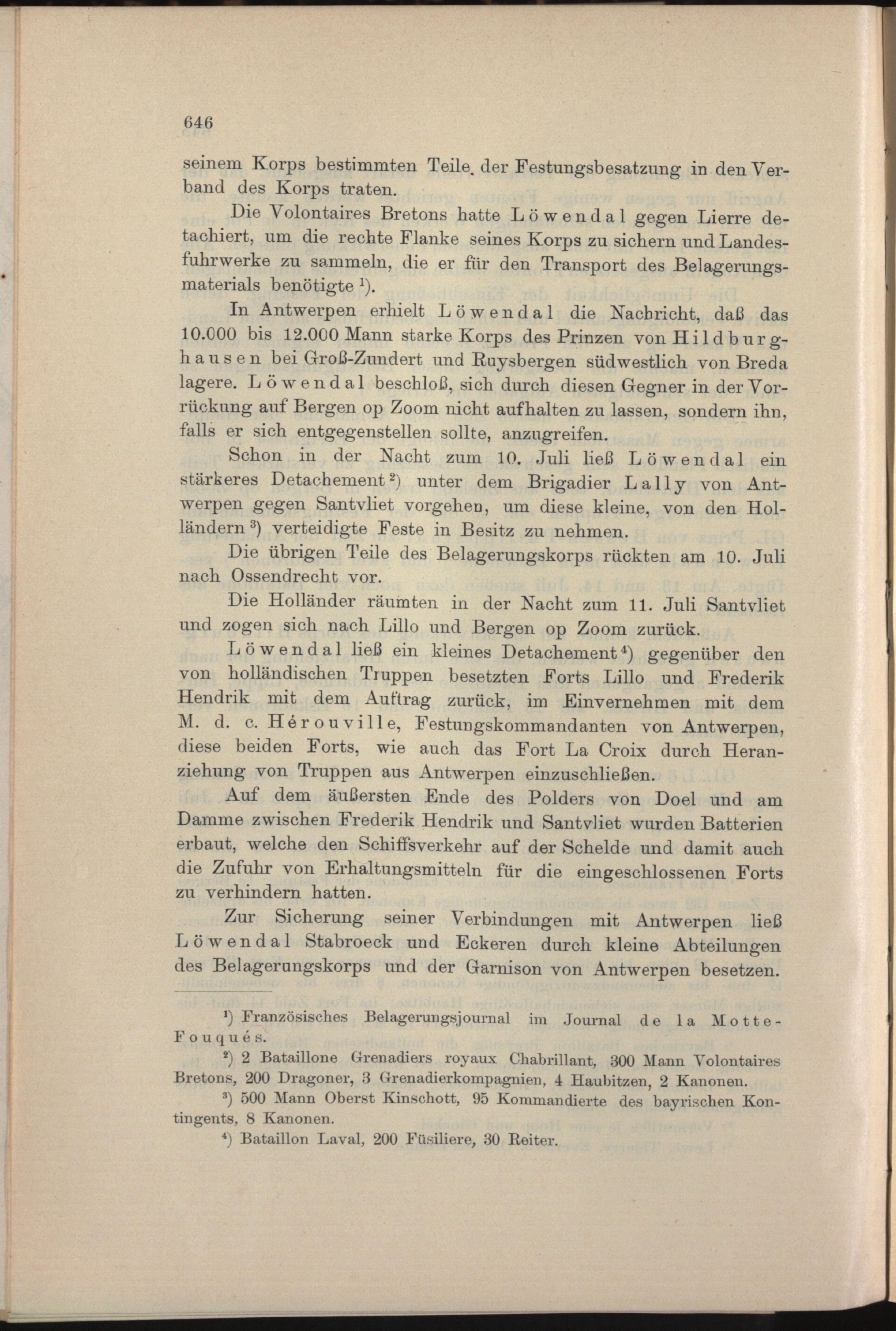 646

seinem Korps bestimmten Teile der Festungsbesatzung in den Verband des Korps traten.

Die Volontaires Bretons hatte Löwendal gegen Lierre detachiert, um die rechte Flanke seines Korps zu sichern und Landesfuhrwerke zu sammeln, die er für den Transport des Belagerungsmaterials benötigte $^1$).

In Antwerpen erhielt Löwendal die Nachricht, daß das 10.000 bis 12.000 Mann starke Korps des Prinzen von Hildburghausen bei Groß-Zundert und Ruysbergen südwestlich von Breda lagere. Löwendal beschloß, sich durch diesen Gegner in der Vorrückung auf Bergen op Zoom nicht aufhalten zu lassen, sondern ihn, falls er sich entgegenstellen sollte, anzugreifen.

Schon in der Nacht zum 10. Juli ließ Löwendal ein stärkeres Detachement $^2$) unter dem Brigadier Lally von Antwerpen gegen Santvliet vorgehen, um diese kleine, von den Holländern $^3$) verteidigte Feste in Besitz zu nehmen.

Die übrigen Teile des Belagerungskorps rückten am 10. Juli nach Ossendrecht vor.

Die Holländer räumten in der Nacht zum 11. Juli Santvliet und zogen sich nach Lillo und Bergen op Zoom zurück.

Löwendal ließ ein kleines Detachement $^4$) gegenüber den von holländischen Truppen besetzten Forts Lillo und Frederik Hendrik mit dem Auftrag zurück, im Einvernehmen mit dem M. d. c. Hérouville, Festungskommandanten von Antwerpen, diese beiden Forts, wie auch das Fort La Croix durch Heranziehung von Truppen aus Antwerpen einzuschließen.

Auf dem äußersten Ende des Polders von Doel und am Damme zwischen Frederik Hendrik und Santvliet wurden Batterien erbaut, welche den Schiffsverkehr auf der Schelde und damit auch die Zufuhr von Erhaltungsmitteln für die eingeschlossenen Forts zu verhindern hatten.

Zur Sicherung seiner Verbindungen mit Antwerpen ließ Löwendal Stabroeck und Eckeren durch kleine Abteilungen des Belagerungskorps und der Garnison von Antwerpen besetzen.

$^1$) Französisches Belagerungsjournal im Journal de la Motte-Fouqués.

$^2$) 2 Bataillone Grenadiers royaux Chabrillant, 300 Mann Volontaires Bretons, 200 Dragoner, 3 Grenadierkompagnien, 4 Haubitzen, 2 Kanonen.

$^3$) 500 Mann Oberst Kinschott, 95 Kommandierte des bayrischen Kontingents, 8 Kanonen.

$^4$) Bataillon Laval, 200 Füsiliere, 30 Reiter.